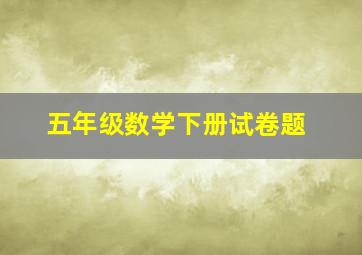 五年级数学下册试卷题